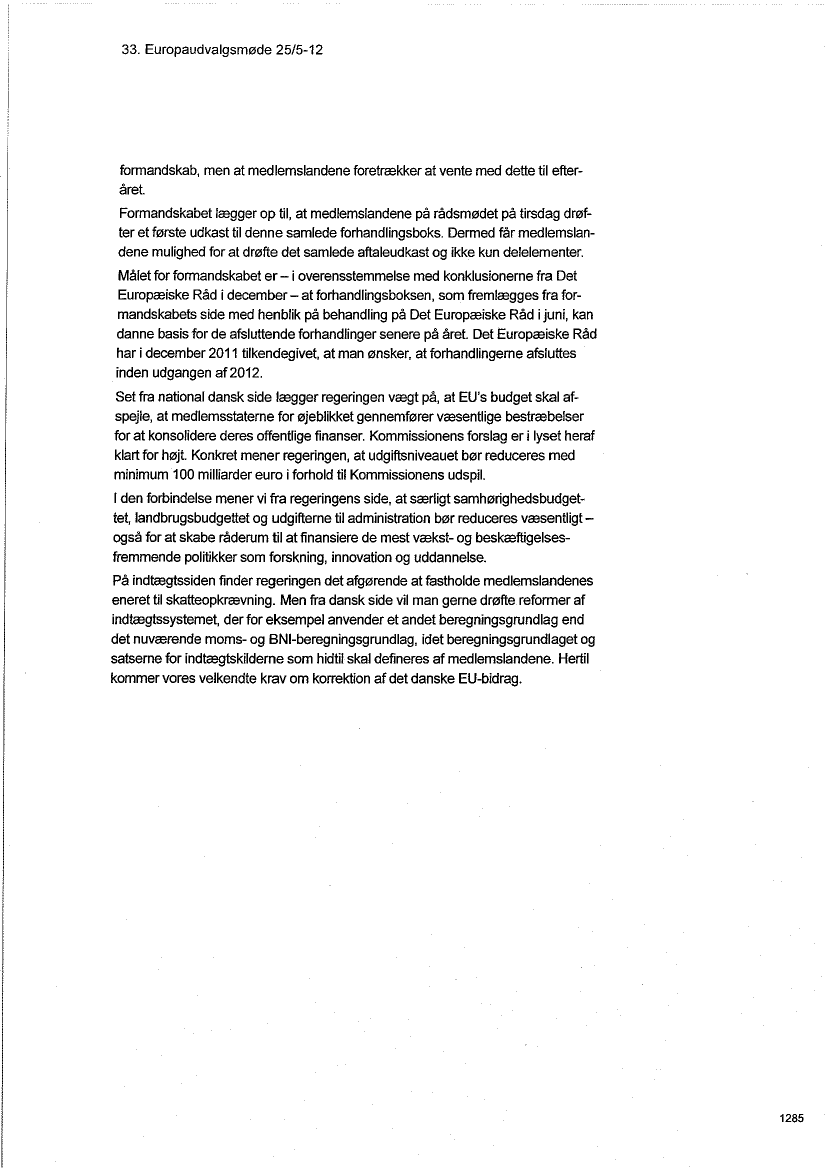 33. Europaudvalgsmøde 25/5-12

formandskab, men at medlemslandene foretrækker at vente med dette til efteråret.

Formandskabet lægger op til, at medlemslandene på rådsmødet på tirsdag drøfter et første udkast til denne samlede forhandlingsboks. Dermed får medlemslandene mulighed for at drøfte det samlede aftaleudkast og ikke kun delelementer.

Målet for formandskabet er – i overensstemmelse med konklusionerne fra Det Europæiske Råd i december – at forhandlingsboksen, som fremlægges fra formandskabets side med henblik på behandling på Det Europæiske Råd i juni, kan danne basis for de afsluttende forhandlinger senere på året. Det Europæiske Råd har i december 2011 tilkendegivet, at man ønsker, at forhandlingerne afsluttes inden udgangen af 2012.

Set fra national dansk side lægger regeringen vægt på, at EU's budget skal afspejle, at medlemsstaterne for øjeblikket gennemfører væsentlige bestræbelser for at konsolidere deres offentlige finanser. Kommissionens forslag er i lyset heraf klart for højt. Konkret mener regeringen, at udgiftsniveauet bør reduceres med minimum 100 milliarder euro i forhold til Kommissionens udspil.

I den forbindelse mener vi fra regeringens side, at særligt samhørighedsbudgettet, landbrugsbudgettet og udgifterne til administration bør reduceres væsentligt – også for at skabe råderum til at finansiere de mest vækst- og beskæftigelsesfremmende politikker som forskning, innovation og uddannelse.

På indtægtssiden finder regeringen det afgørende at fastholde medlemslandenes eneret til skatteopkrævning. Men fra dansk side vil man gerne drøfte reformer af indtægtssystemet, der for eksempel anvender et andet beregningsgrundlag end det nuværende moms- og BNI-beregningsgrundlag, idet beregningsgrundlaget og satserne for indtægtskilderne som hidtil skal defineres af medlemslandene. Hertil kommer vores velkendte krav om korrektion af det danske EU-bidrag.

1285